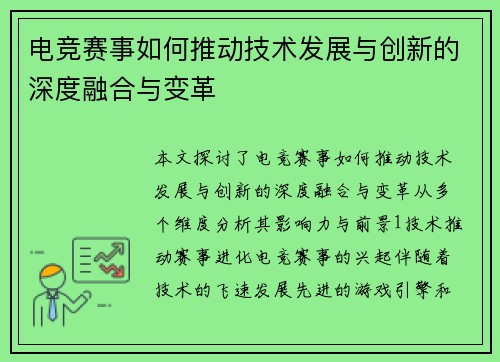 电竞赛事如何推动技术发展与创新的深度融合与变革

本文探讨了电竞赛事如何推动技术发展与创新的深度融合与变革从多个维度分析其影响力与前景1技术推动赛事进化电竞赛事的兴起伴随着技术的飞速发展先进的游戏引擎和